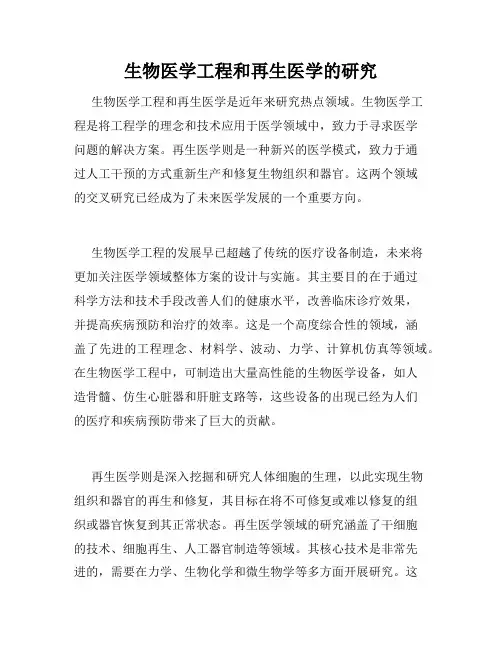 生物医学工程和再生医学的研究

生物医学工程和再生医学是近年来研究热点领域。生物医学工程是将工程学的理念和技术应用于医学领域中，致力于寻求医学问题的解决方案。再生医学则是一种新兴的医学模式，致力于通过人工干预的方式重新生产和修复生物组织和器官。这两个领域的交叉研究已经成为了未来医学发展的一个重要方向。

生物医学工程的发展早已超越了传统的医疗设备制造，未来将更加关注医学领域整体方案的设计与实施。其主要目的在于通过科学方法和技术手段改善人们的健康水平，改善临床诊疗效果，并提高疾病预防和治疗的效率。这是一个高度综合性的领域，涵盖了先进的工程理念、材料学、波动、力学、计算机仿真等领域。在生物医学工程中，可制造出大量高性能的生物医学设备，如人造骨髓、仿生心脏器和肝脏支路等，这些设备的出现已经为人们的医疗和疾病预防带来了巨大的贡献。

再生医学则是深入挖掘和研究人体细胞的生理，以此实现生物组织和器官的再生和修复，其目标在将不可修复或难以修复的组织或器官恢复到其正常状态。再生医学领域的研究涵盖了干细胞的技术、细胞再生、人工器官制造等领域。其核心技术是非常先进的，需要在力学、生物化学和微生物学等多方面开展研究。这